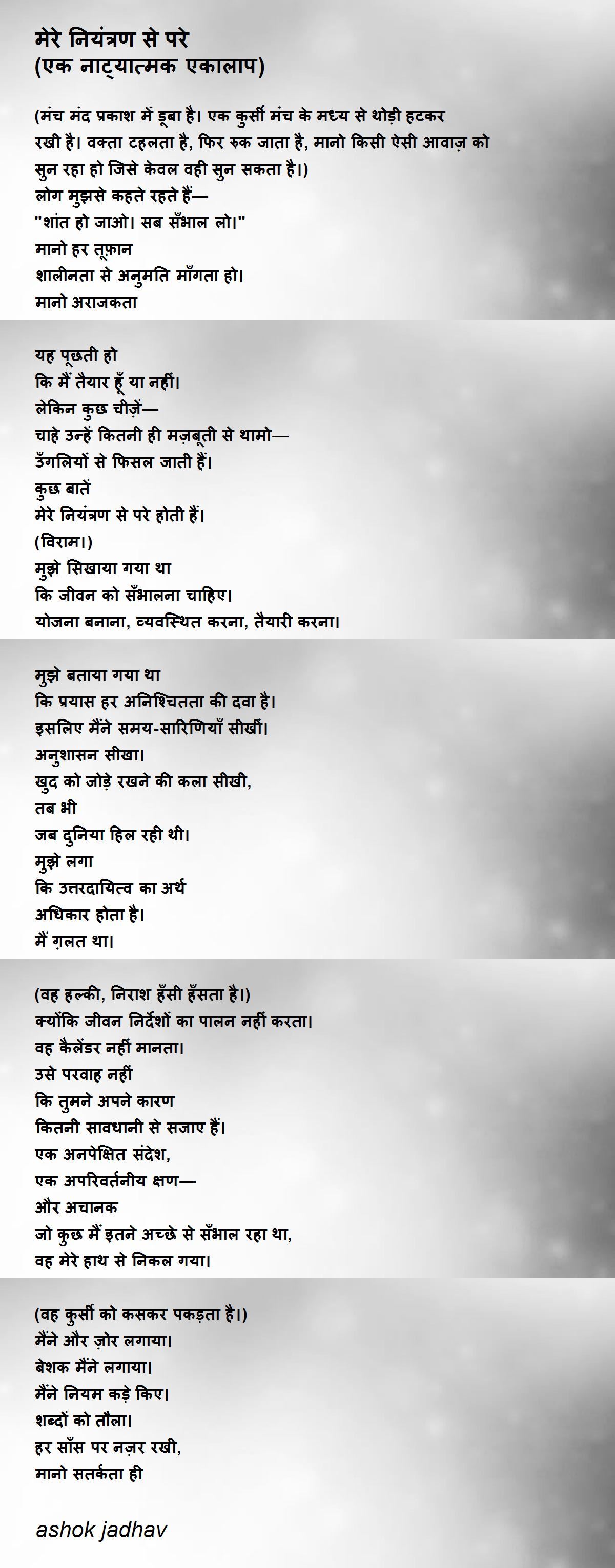 मेरे नियंत्रण से परे
(एक नाट्यात्मक एकालाप)

(मंच मंद प्रकाश में डूबा है। एक कुर्सी मंच के मध्य से थोड़ी हटकर रखी है। वक्ता टहलता है, फिर रुक जाता है, मानो किसी ऐसी आवाज़ को सुन रहा हो जिसे केवल वही सुन सकता है।)
लोग मुझसे कहते रहते हैं—
"शांत हो जाओ। सब सँभाल लो।"
मानो हर तूफ़ान
शालीनता से अनुमति माँगता हो।
मानो अराजकता

यह पूछती हो
कि मैं तैयार हूँ या नहीं।
लेकिन कुछ चीज़ें—
चाहे उन्हें कितनी ही मज़बूती से थामो—
उँगलियों से फिसल जाती हैं।
कुछ बातें
मेरे नियंत्रण से परे होती हैं।
(विराम।)
मुझे सिखाया गया था
कि जीवन को सँभालना चाहिए।
योजना बनाना, व्यवस्थित करना, तैयारी करना।

मुझे बताया गया था
कि प्रयास हर अनिश्चितता की दवा है।
इसलिए मैंने समय-सारिणियाँ सीखीं।
अनुशासन सीखा।
खुद को जोड़े रखने की कला सीखी,
तब भी
जब दुनिया हिल रही थी।
मुझे लगा
कि उत्तरदायित्व का अर्थ
अधिकार होता है।
मैं ग़लत था।

(वह हल्की, निराश हँसी हँसता है।)
क्योंकि जीवन निर्देशों का पालन नहीं करता।
वह कैलेंडर नहीं मानता।
उसे परवाह नहीं
कि तुमने अपने कारण
कितनी सावधानी से सजाए हैं।
एक अनपेक्षित संदेश,
एक अपरिवर्तनीय क्षण—
और अचानक
जो कुछ मैं इतने अच्छे से सँभाल रहा था,
वह मेरे हाथ से निकल गया।

(वह कुर्सी को कसकर पकड़ता है।)
मैंने और ज़ोर लगाया।
बेशक मैंने लगाया।
मैंने नियम कड़े किए।
शब्दों को तौला।
हर साँस पर नज़र रखी,
मानो सतर्कता ही

ashok jadhav